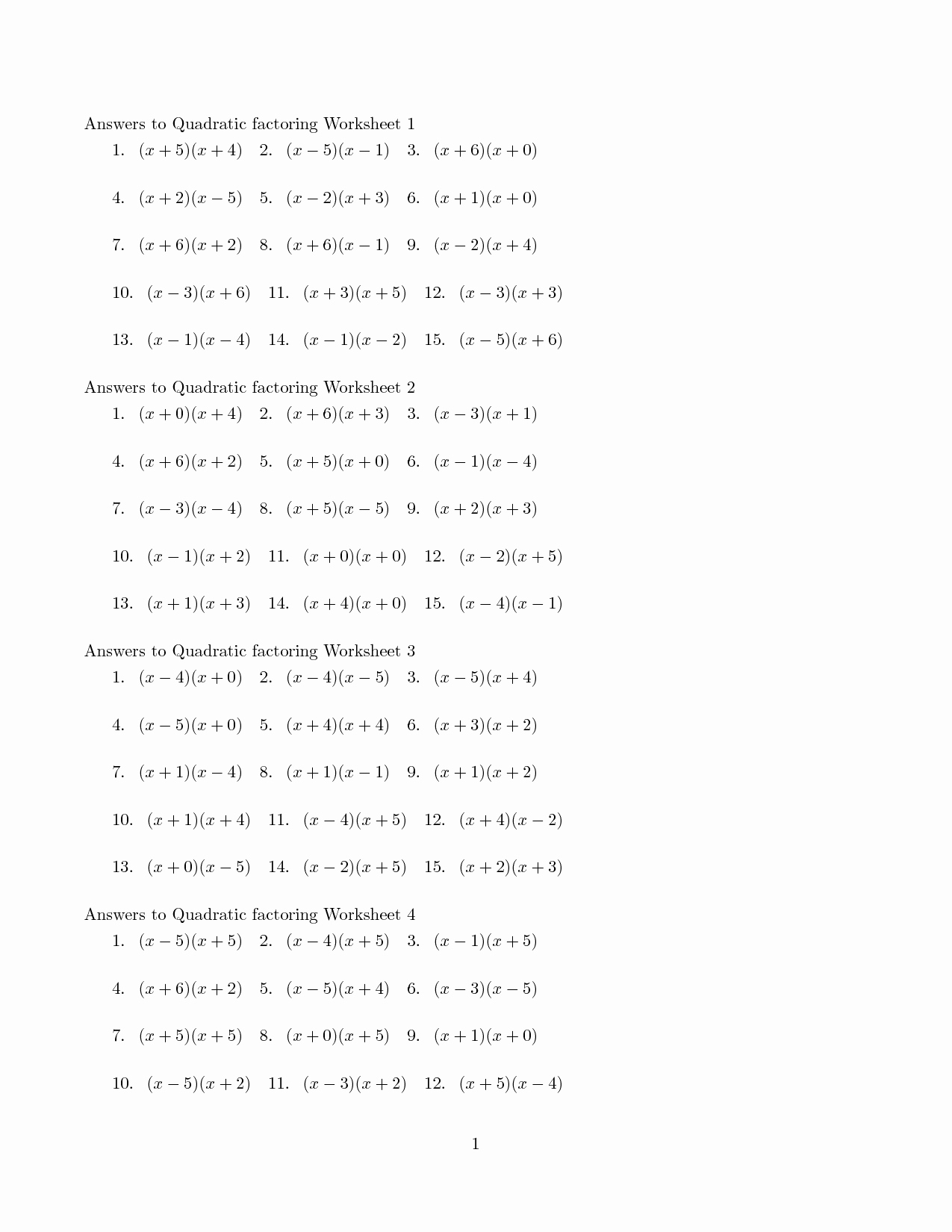 Answers to Quadratic factoring Worksheet 1

1. $(x+5)(x+4)$ 2. $(x-5)(x-1)$ 3. $(x+6)(x+0)$

4. $(x+2)(x-5)$ 5. $(x-2)(x+3)$ 6. $(x+1)(x+0)$

7. $(x+6)(x+2)$ 8. $(x+6)(x-1)$ 9. $(x-2)(x+4)$

10. $(x-3)(x+6)$ 11. $(x+3)(x+5)$ 12. $(x-3)(x+3)$

13. $(x-1)(x-4)$ 14. $(x-1)(x-2)$ 15. $(x-5)(x+6)$

Answers to Quadratic factoring Worksheet 2

1. $(x+0)(x+4)$ 2. $(x+6)(x+3)$ 3. $(x-3)(x+1)$

4. $(x+6)(x+2)$ 5. $(x+5)(x+0)$ 6. $(x-1)(x-4)$

7. $(x-3)(x-4)$ 8. $(x+5)(x-5)$ 9. $(x+2)(x+3)$

10. $(x-1)(x+2)$ 11. $(x+0)(x+0)$ 12. $(x-2)(x+5)$

13. $(x+1)(x+3)$ 14. $(x+4)(x+0)$ 15. $(x-4)(x-1)$

Answers to Quadratic factoring Worksheet 3

1. $(x-4)(x+0)$ 2. $(x-4)(x-5)$ 3. $(x-5)(x+4)$

4. $(x-5)(x+0)$ 5. $(x+4)(x+4)$ 6. $(x+3)(x+2)$

7. $(x+1)(x-4)$ 8. $(x+1)(x-1)$ 9. $(x+1)(x+2)$

10. $(x+1)(x+4)$ 11. $(x-4)(x+5)$ 12. $(x+4)(x-2)$

13. $(x+0)(x-5)$ 14. $(x-2)(x+5)$ 15. $(x+2)(x+3)$

Answers to Quadratic factoring Worksheet 4

1. $(x-5)(x+5)$ 2. $(x-4)(x+5)$ 3. $(x-1)(x+5)$

4. $(x+6)(x+2)$ 5. $(x-5)(x+4)$ 6. $(x-3)(x-5)$

7. $(x+5)(x+5)$ 8. $(x+0)(x+5)$ 9. $(x+1)(x+0)$

10. $(x-5)(x+2)$ 11. $(x-3)(x+2)$ 12. $(x+5)(x-4)$

1